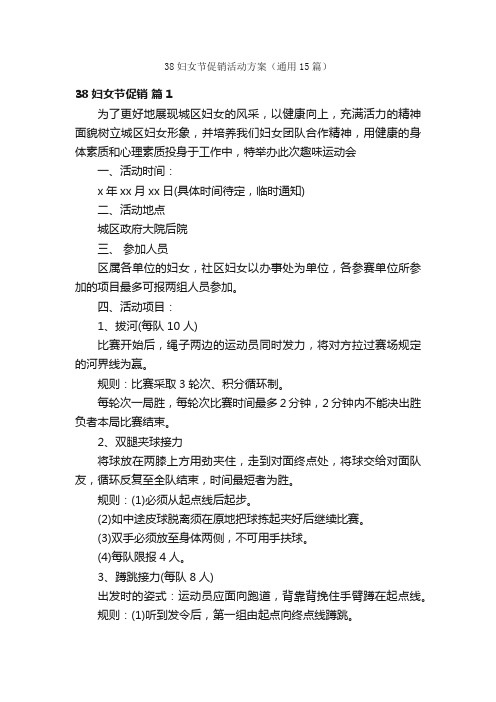 38 妇女节促销活动方案（通用 15 篇）

38 妇女节促销 篇 1

为了更好地展现城区妇女的风采，以健康向上，充满活力的精神面貌树立城区妇女形象，并培养我们妇女团队合作精神，用健康的身体素质和心理素质投身于工作中，特举办此次趣味运动会

一、活动时间：

x 年 xx 月 xx 日(具体时间待定，临时通知)

二、活动地点

城区政府大院后院

三、 参加人员

区属各单位的妇女，社区妇女以办事处为单位，各参赛单位所参加的项目最多可报两组人员参加。

四、活动项目：

1、拔河(每队 10 人)

比赛开始后，绳子两边的运动员同时发力，将对方拉过赛场规定的河界线为赢。

规则：比赛采取 3 轮次、积分循环制。

每轮次一局胜，每轮次比赛时间最多 2 分钟，2 分钟内不能决出胜负者本局比赛结束。

2、双腿夹球接力

将球放在两膝上方用劲夹住，走到对面终点处，将球交给对面队友，循环反复至全队结束，时间最短者为胜。

规则：(1)必须从起点线后起步。

(2)如中途皮球脱离须在原地把球拣起夹好后继续比赛。

(3)双手必须放至身体两侧，不可用手扶球。

(4)每队限报 4 人。

3、蹲跳接力(每队 8 人)

出发时的姿式：运动员应面向跑道，背靠背挽住手臂蹲在起点线。

规则：(1)听到发令后，第一组由起点向终点线蹲跳。